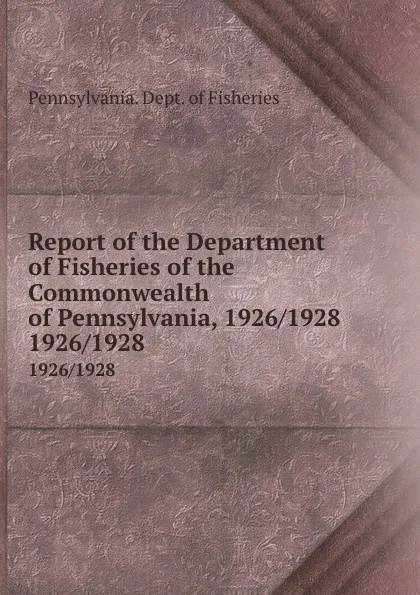 Pennsylvania. Dept. of Fisheries

Report of the Department of Fisheries of the Commonwealth of Pennsylvania, 1926/1928 1926/1928

1926/1928